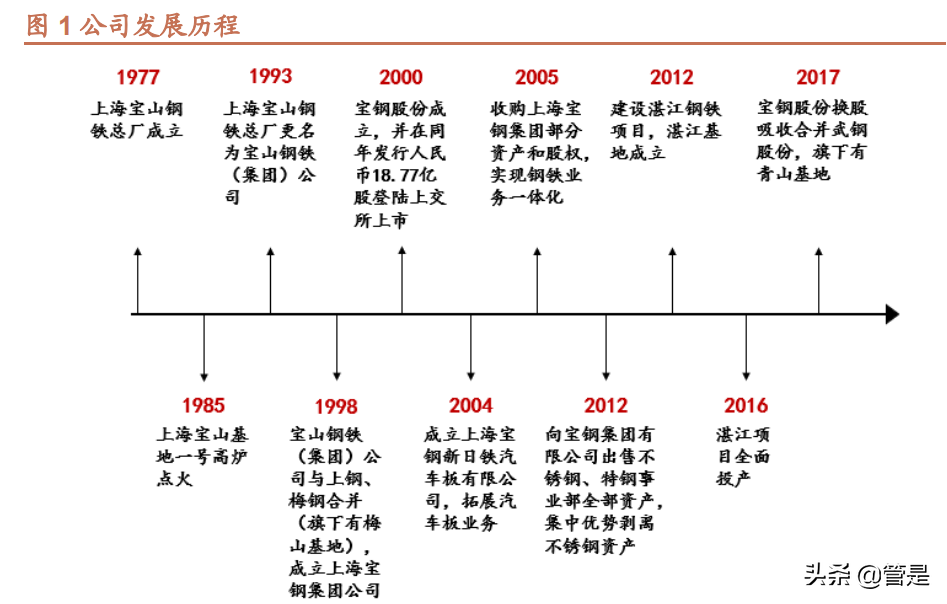 图 1 公司发展历程

1977
上海宝山钢铁总厂成立

1993
上海宝山钢铁总厂更名为宝山钢铁（集团）公司

2000
宝钢股份成立，并在同年发行人民币18.77亿股登陆上交所上市

2005
收购上海宝钢集团部分资产和股权，实现钢铁业务一体化

2012
建设湛江钢铁项目，湛江基地成立

2017
宝钢股份换股吸收合并武钢股份，旗下有青山基地

1985
上海宝山基地一号高炉点火

1998
宝山钢铁（集团）公司与上钢、梅钢合并（旗下有梅山基地），成立上海宝钢集团公司

2004
成立上海宝钢新日铁汽车板有限公司，拓展汽车板业务

2012
向宝钢集团有限公司出售不锈钢、特钢事业部全部资产，集中优势剥离不锈钢资产

2016
湛江项目全面投产

头条 @管是